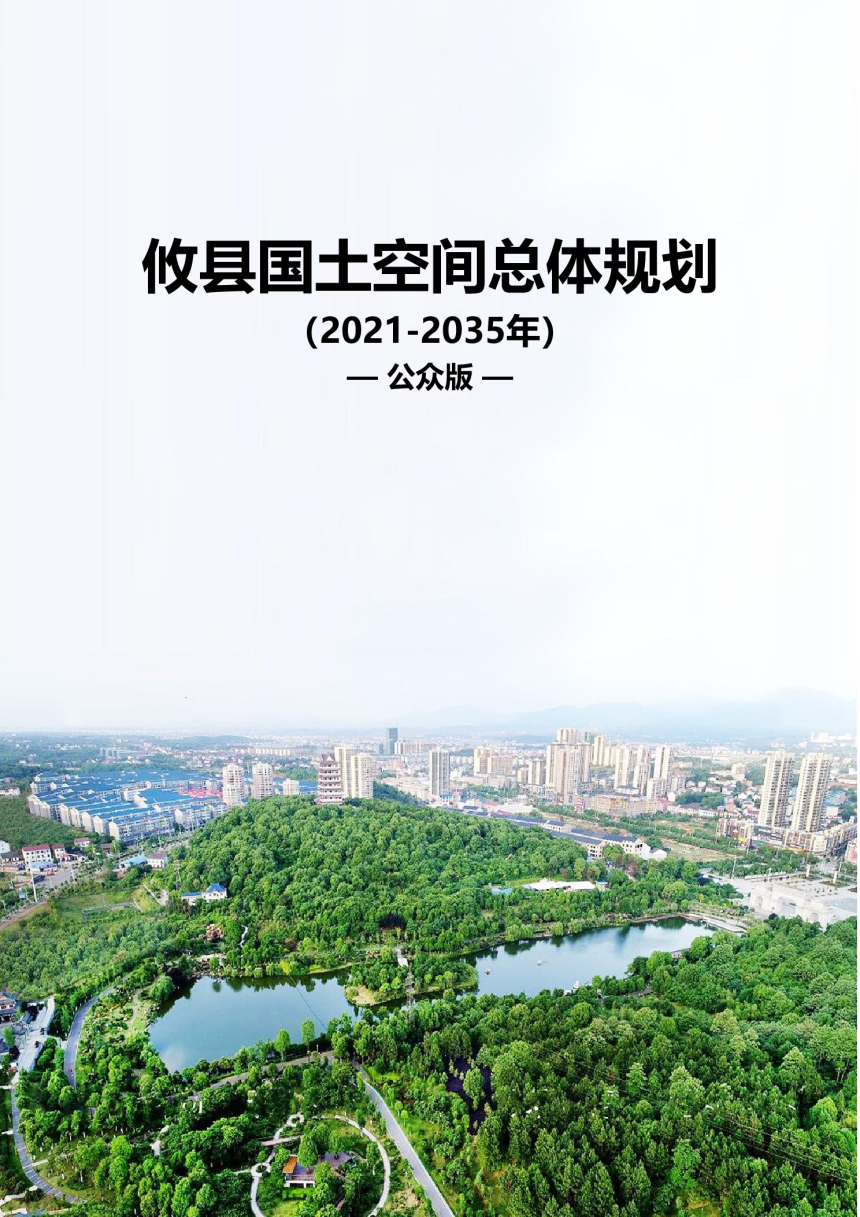 攸县国土空间总体规划

(2021-2035年)

— 公众版 —